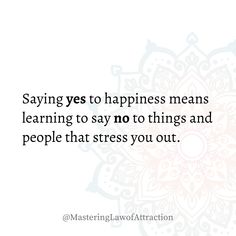 Saying yes to happiness means learning to say no to things and people that stress you out.

@MasteringLawofAttraction